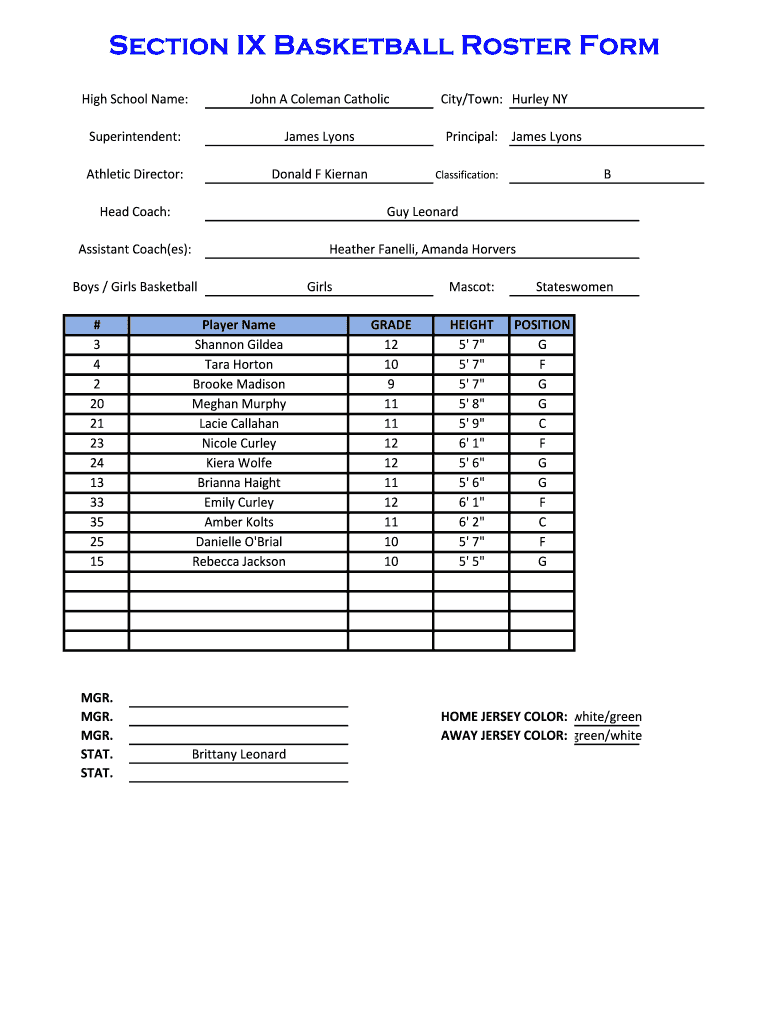 Section IX Basketball Roster Form

High School Name: John A Coleman Catholic City/Town: Hurley NY

Superintendent: James Lyons Principal: James Lyons

Athletic Director: Donald F Kiernan Classification: B

Head Coach: Guy Leonard

Assistant Coach(es): Heather Fanelli, Amanda Horvers

Boys / Girls Basketball Girls Mascot: Stateswomen

| # | Player Name | GRADE | HEIGHT | POSITION |
|---|---|---|---|---|
| 3 | Shannon Gildea | 12 | 5' 7" | G |
| 4 | Tara Horton | 10 | 5' 7" | F |
| 2 | Brooke Madison | 9 | 5' 7" | G |
| 20 | Meghan Murphy | 11 | 5' 8" | G |
| 21 | Lacie Callahan | 11 | 5' 9" | C |
| 23 | Nicole Curley | 12 | 6' 1" | F |
| 24 | Kiera Wolfe | 12 | 5' 6" | G |
| 13 | Brianna Haight | 11 | 5' 6" | G |
| 33 | Emily Curley | 12 | 6' 1" | F |
| 35 | Amber Kolts | 11 | 6' 2" | C |
| 25 | Danielle O'Brial | 10 | 5' 7" | F |
| 15 | Rebecca Jackson | 10 | 5' 5" | G |
| | | | | |
| | | | | |
| | | | | |
| | | | | |

MGR.
MGR.
MGR.
STAT. Brittany Leonard
STAT.

HOME JERSEY COLOR: white/green
AWAY JERSEY COLOR: green/white